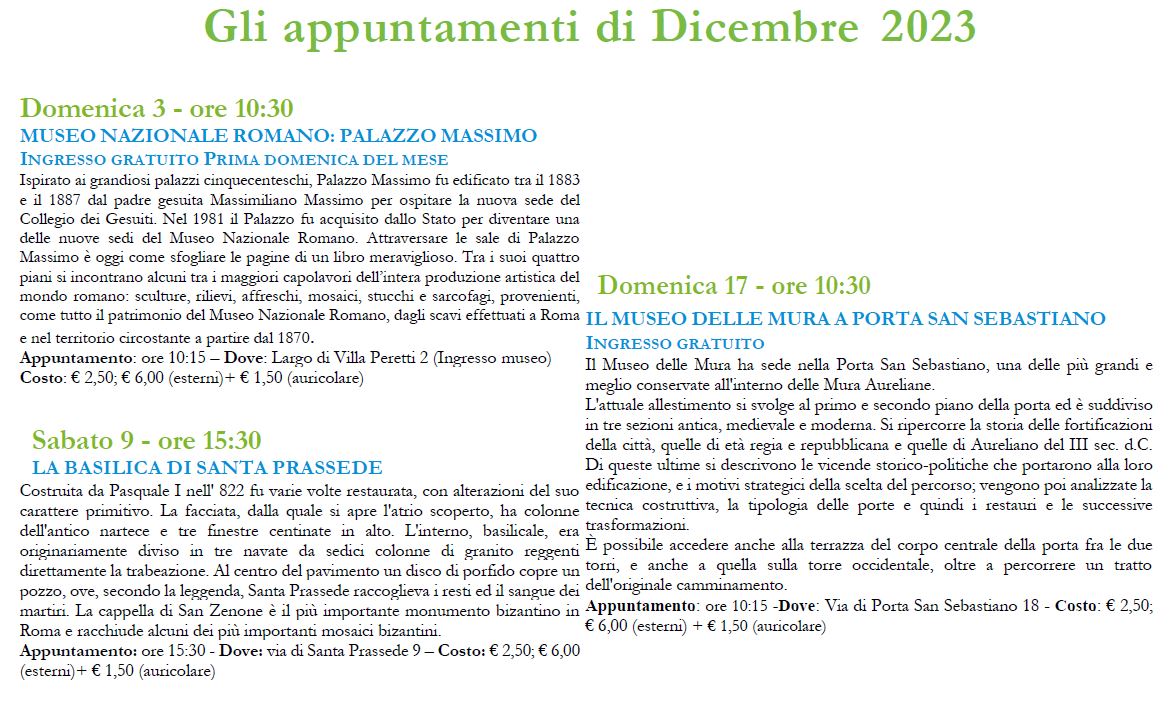 Gli appuntamenti di Dicembre 2023

Domenica 3 - ore 10:30
MUSEO NAZIONALE ROMANO: PALAZZO MASSIMO
INGRESSO GRATUITO PRIMA DOMENICA DEL MESE
Ispirato ai grandiosi palazzi cinquecenteschi, Palazzo Massimo fu edificato tra il 1883 e il 1887 dal padre gesuita Massimiliano Massimo per ospitare la nuova sede del Collegio dei Gesuiti. Nel 1981 il Palazzo fu acquisito dallo Stato per diventare una delle nuove sedi del Museo Nazionale Romano. Attraversare le sale di Palazzo Massimo è oggi come sfogliare le pagine di un libro meraviglioso. Tra i suoi quattro piani si incontrano alcuni tra i maggiori capolavori dell'intera produzione artistica del mondo romano: sculture, rilievi, affreschi, mosaici, stucchi e sarcofagi, provenienti, come tutto il patrimonio del Museo Nazionale Romano, dagli scavi effettuati a Roma e nel territorio circostante a partire dal 1870.
Appuntamento: ore 10:15 – Dove: Largo di Villa Peretti 2 (Ingresso museo)
Costo: € 2,50; € 6,00 (esterni)+ € 1,50 (auricolare)

Sabato 9 - ore 15:30
LA BASILICA DI SANTA PRASSEDE
Costruita da Pasquale I nell' 822 fu varie volte restaurata, con alterazioni del suo carattere primitivo. La facciata, dalla quale si apre l'atrio scoperto, ha colonne dell'antico nartece e tre finestre centinate in alto. L'interno, basilicale, era originariamente diviso in tre navate da sedici colonne di granito reggenti direttamente la trabeazione. Al centro del pavimento un disco di porfido copre un pozzo, ove, secondo la leggenda, Santa Prassede raccoglieva i resti ed il sangue dei martiri. La cappella di San Zenone è il più importante monumento bizantino in Roma e racchiude alcuni dei più importanti mosaici bizantini.
Appuntamento: ore 15:30 - Dove: via di Santa Prassede 9 – Costo: € 2,50; € 6,00 (esterni)+ € 1,50 (auricolare)

Domenica 17 - ore 10:30
IL MUSEO DELLE MURA A PORTA SAN SEBASTIANO
INGRESSO GRATUITO
Il Museo delle Mura ha sede nella Porta San Sebastiano, una delle più grandi e meglio conservate all'interno delle Mura Aureliane.
L'attuale allestimento si svolge al primo e secondo piano della porta ed è suddiviso in tre sezioni antica, medievale e moderna. Si ripercorre la storia delle fortificazioni della città, quelle di età regia e repubblicana e quelle di Aureliano del III sec. d.C. Di queste ultime si descrivono le vicende storico-politiche che portarono alla loro edificazione, e i motivi strategici della scelta del percorso; vengono poi analizzate la tecnica costruttiva, la tipologia delle porte e quindi i restauri e le successive trasformazioni.
È possibile accedere anche alla terrazza del corpo centrale della porta fra le due torri, e anche a quella sulla torre occidentale, oltre a percorrere un tratto dell'originale camminamento.
Appuntamento: ore 10:15 -Dove: Via di Porta San Sebastiano 18 - Costo: € 2,50; € 6,00 (esterni) + € 1,50 (auricolare)